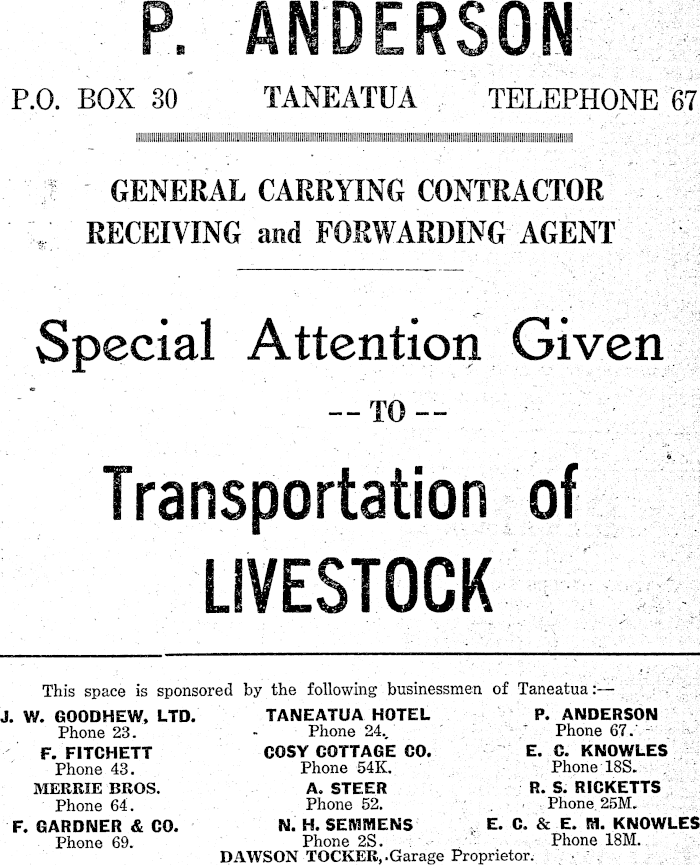 P. ANDERSON

P.O. BOX 30 TANEATUA TELEPHONE 67

GENERAL CARRYING CONTRACTOR
RECEIVING and FORWARDING AGENT

Special Attention Given

-- TO --

Transportation of
LIVESTOCK

This space is sponsored by the following businessmen of Taneatua:—

J. W. GOODHEW, LTD.
Phone 23.
F. FITCHETT
Phone 43.
MERRIE BROS.
Phone 64.
F. GARDNER & CO.
Phone 69.

TANEATUA HOTEL
Phone 24.
COSY COTTAGE CO.
Phone 54K.
A. STEER
Phone 52.
N. H. SEMMENS
Phone 2S.

P. ANDERSON
Phone 67.
E. C. KNOWLES
Phone 18S.
R. S. RICKETTS
Phone 25M.
E. C. & E. M. KNOWLES
Phone 18M.

DAWSON TOCKER, Garage Proprietor.